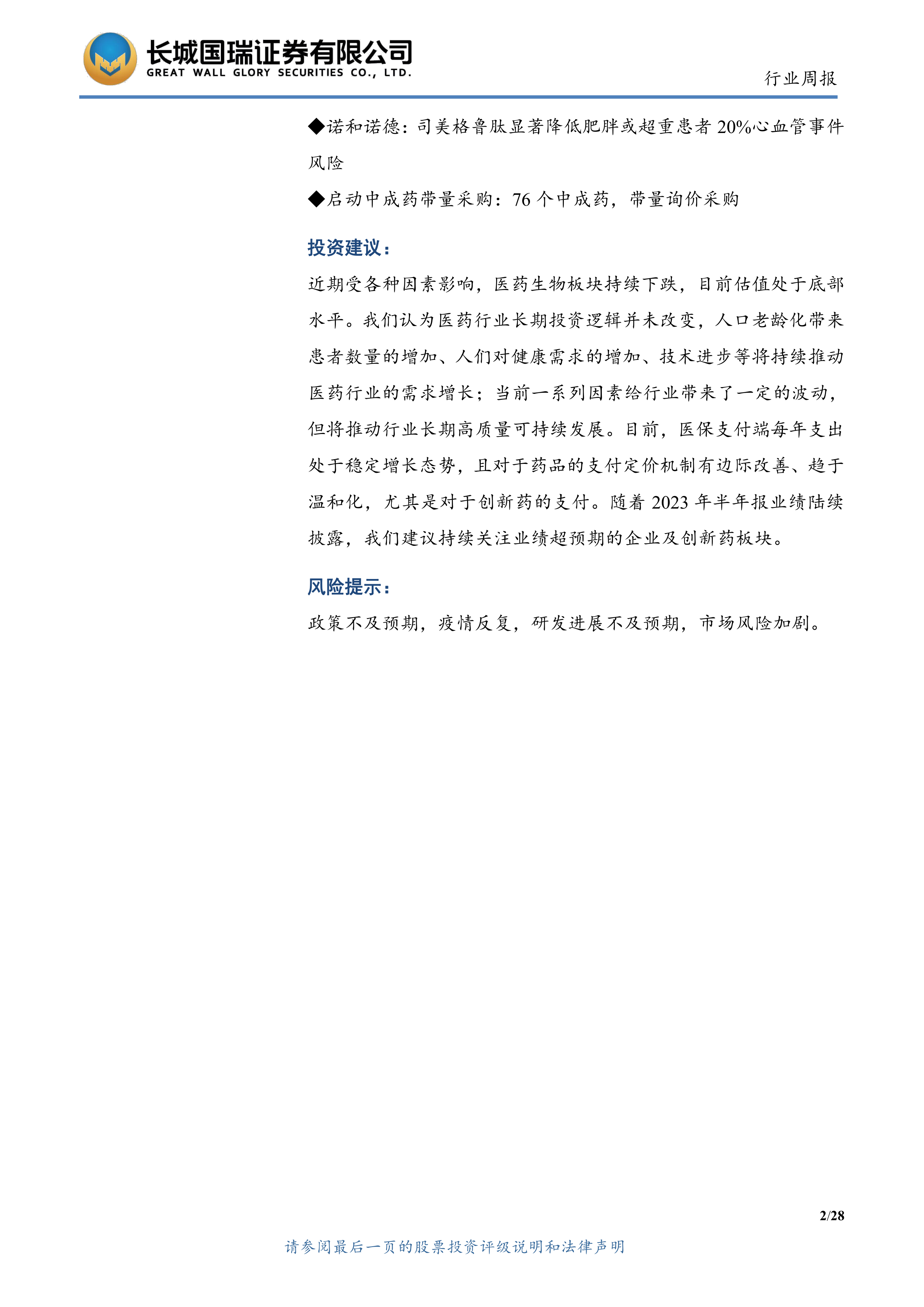 长城国瑞证券有限公司
GREAT WALL GLORY SECURITIES CO., LTD.

行业周报

◆诺和诺德：司美格鲁肽显著降低肥胖或超重患者 20%心血管事件风险

◆启动中成药带量采购：76 个中成药，带量询价采购

投资建议：

近期受各种因素影响，医药生物板块持续下跌，目前估值处于底部水平。我们认为医药行业长期投资逻辑并未改变，人口老龄化带来患者数量的增加、人们对健康需求的增加、技术进步等将持续推动医药行业的需求增长；当前一系列因素给行业带来了一定的波动，但将推动行业长期高质量可持续发展。目前，医保支付端每年支出处于稳定增长态势，且对于药品的支付定价机制有边际改善、趋于温和化，尤其是对于创新药的支付。随着 2023 年半年报业绩陆续披露，我们建议持续关注业绩超预期的企业及创新药板块。

风险提示：

政策不及预期，疫情反复，研发进展不及预期，市场风险加剧。

2/28

请参阅最后一页的股票投资评级说明和法律声明